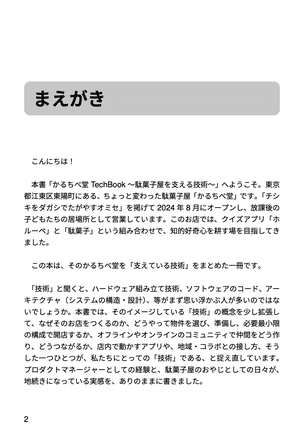 まえがき

こんにちは！

本書「かるちべ堂 TechBook ～駄菓子屋を支える技術～」へようこそ。東京都江東区東陽町にある、ちょっと変わった駄菓子屋「かるちべ堂」です。「チシキをダガシでたがやすオミセ」を掲げて 2024 年 8 月にオープンし、放課後の子どもたちの居場所として営業しています。このお店では、クイズアプリ「ホルーペ」と「駄菓子」という組み合わせで、知的好奇心を耕す場を目指してきました。

この本は、そのかるちべ堂を「支えている技術」をまとめた一冊です。

「技術」と聞くと、ハードウェア組み立て技術、ソフトウェアのコード、アーキテクチャ（システムの構造・設計）、等がまず思い浮かぶ人が多いのではないでしょうか。本書では、そのイメージしている「技術」の概念を少し拡張して、なぜそのお店をつくるのか、どうやって物件を選び、準備し、必要最小限の構成で開店するか、オフラインやオンラインのコミュニティで仲間をどう作り、どうつながるか、店内で動かすアプリや、地域・コラボとの接し方、そうした一つひとつが、私たちにとっての「技術」である、と捉え直しています。プロダクトマネージャーとしての経験と、駄菓子屋のおやじとしての日々が、地続きになっている実感を、ありのままに書きました。

2